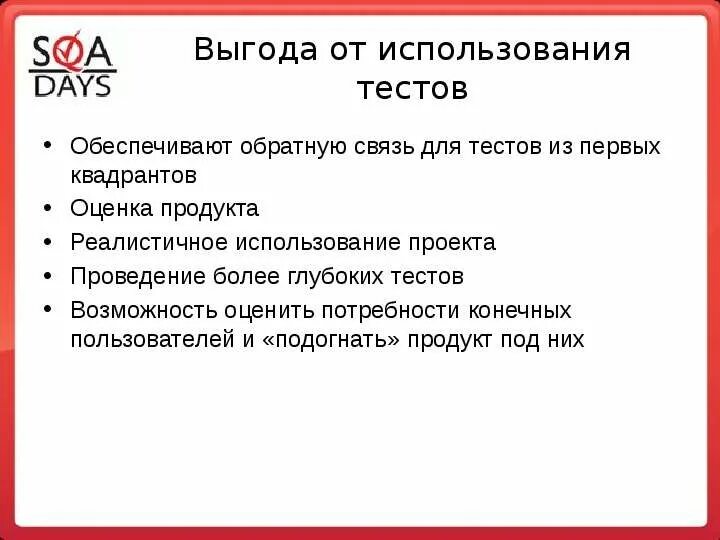 SQA DAYS

Выгода от использования тестов

• Обеспечивают обратную связь для тестов из первых квадрантов
• Оценка продукта
• Реалистичное использование проекта
• Проведение более глубоких тестов
• Возможность оценить потребности конечных пользователей и «подогнать» продукт под них